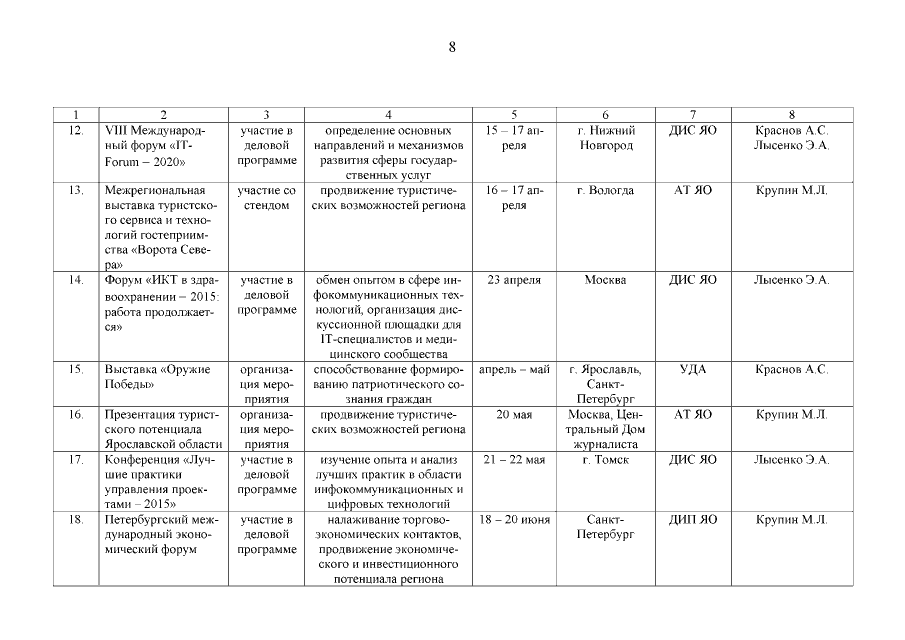 8

| 1 | 2 | 3 | 4 | 5 | 6 | 7 | 8 |
|---|---|---|---|---|---|---|---|
| 12. | VIII Международный форум «IT-Forum – 2020» | участие в деловой программе | определение основных направлений и механизмов развития сферы государственных услуг | 15 – 17 апреля | г. Нижний Новгород | ДИС ЯО | Краснов А.С. Лысенко Э.А. |
| 13. | Межрегиональная выставка туристского сервиса и технологий гостеприимства «Ворота Севера» | участие со стендом | продвижение туристических возможностей региона | 16 – 17 апреля | г. Вологда | АТ ЯО | Крупин М.Л. |
| 14. | Форум «ИКТ в здравоохранении – 2015: работа продолжается» | участие в деловой программе | обмен опытом в сфере инфокоммуникационных технологий, организация дискуссионной площадки для IT-специалистов и медицинского сообщества | 23 апреля | Москва | ДИС ЯО | Лысенко Э.А. |
| 15. | Выставка «Оружие Победы» | организация мероприятия | способствование формированию патриотического сознания граждан | апрель – май | г. Ярославль, Санкт-Петербург | УДА | Краснов А.С. |
| 16. | Презентация туристского потенциала Ярославской области | организация мероприятия | продвижение туристических возможностей региона | 20 мая | Москва, Центральный Дом журналиста | АТ ЯО | Крупин М.Л. |
| 17. | Конференция «Лучшие практики управления проектами – 2015» | участие в деловой программе | изучение опыта и анализ лучших практик в области инфокоммуникационных и цифровых технологий | 21 – 22 мая | г. Томск | ДИС ЯО | Лысенко Э.А. |
| 18. | Петербургский международный экономический форум | участие в деловой программе | налаживание торгово-экономических контактов, продвижение экономического и инвестиционного потенциала региона | 18 – 20 июня | Санкт-Петербург | ДИП ЯО | Крупин М.Л. |